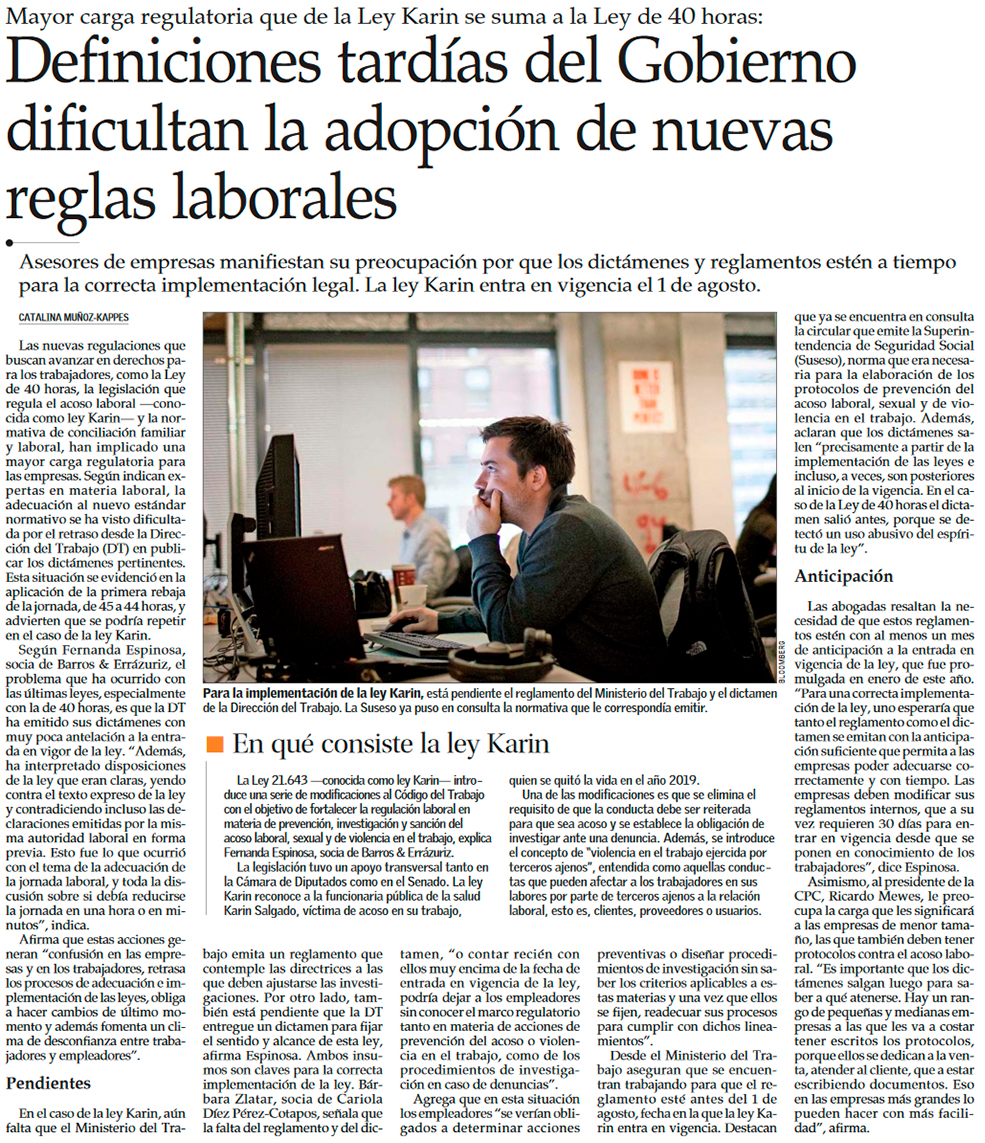 Mayor carga regulatoria que de la Ley Karin se suma a la Ley de 40 horas:

Definiciones tardías del Gobierno dificultan la adopción de nuevas reglas laborales

Asesores de empresas manifiestan su preocupación por que los dictámenes y reglamentos estén a tiempo para la correcta implementación legal. La ley Karin entra en vigencia el 1 de agosto.

CATALINA MUÑOZ-KAPPES

Las nuevas regulaciones que buscan avanzar en derechos para los trabajadores, como la Ley de 40 horas, la legislación que regula el acoso laboral —conocida como ley Karin— y la normativa de conciliación familiar y laboral, han implicado una mayor carga regulatoria para las empresas. Según indican expertas en materia laboral, la adecuación al nuevo estándar normativo se ha visto dificultada por el retraso desde la Dirección del Trabajo (DT) en publicar los dictámenes pertinentes. Esta situación se evidenció en la aplicación de la primera rebaja de la jornada, de 45 a 44 horas, y advierten que se podría repetir en el caso de la ley Karin.

Según Fernanda Espinosa, socia de Barros & Errázuriz, el problema que ha ocurrido con las últimas leyes, especialmente con la de 40 horas, es que la DT ha emitido sus dictámenes con muy poca antelación a la entrada en vigor de la ley. "Además, ha interpretado disposiciones de la ley que eran claras, yendo contra el texto expreso de la ley y contradiciendo incluso las declaraciones emitidas por la misma autoridad laboral en forma previa. Esto fue lo que ocurrió con el tema de la adecuación de la jornada laboral, y toda la discusión sobre si debía reducirse la jornada en una hora o en minutos", indica.

Afirma que estas acciones generan "confusión en las empresas y en los trabajadores, retrasa los procesos de adecuación e implementación de las leyes, obliga a hacer cambios de último momento y además fomenta un clima de desconfianza entre trabajadores y empleadores".

Pendientes

En el caso de la ley Karin, aún falta que el Ministerio del Trabajo emita un reglamento que contemple las directrices a las que deben ajustarse las investigaciones. Por otro lado, también está pendiente que la DT entregue un dictamen para fijar el sentido y alcance de esta ley, afirma Espinosa. Ambos insumos son claves para la correcta implementación de la ley. Bárbara Zlatar, socia de Cariola Díez Pérez-Cotapos, señala que la falta del reglamento y del dictamen, "o contar recién con ellos muy encima de la fecha de entrada en vigencia de la ley, podría dejar a los empleadores sin conocer el marco regulatorio tanto en materia de acciones de prevención del acoso o violencia en el trabajo, como de los procedimientos de investigación en caso de denuncias".

Agrega que en esta situación los empleadores "se verían obligados a determinar acciones preventivas o diseñar procedimientos de investigación sin saber los criterios aplicables a estas materias y una vez que ellos se fijen, readecuar sus procesos para cumplir con dichos lineamientos".

Desde el Ministerio del Trabajo aseguran que se encuentran trabajando para que el reglamento esté antes del 1 de agosto, fecha en la que la ley Karin entra en vigencia. Destacan que ya se encuentra en consulta la circular que emite la Superintendencia de Seguridad Social (Suseso), norma que era necesaria para la elaboración de los protocolos de prevención del acoso laboral, sexual y de violencia en el trabajo. Además, aclaran que los dictámenes salen "precisamente a partir de la implementación de las leyes e incluso, a veces, son posteriores al inicio de la vigencia. En el caso de la Ley de 40 horas el dictamen salió antes, porque se detectó un uso abusivo del espíritu de la ley".

Anticipación

Las abogadas resaltan la necesidad de que estos reglamentos estén con al menos un mes de anticipación a la entrada en vigencia de la ley, que fue promulgada en enero de este año. "Para una correcta implementación de la ley, uno esperaría que tanto el reglamento como el dictamen se emitan con la anticipación suficiente que permita a las empresas poder adecuarse correctamente y con tiempo. Las empresas deben modificar sus reglamentos internos, que a su vez requieren 30 días para entrar en vigencia desde que se ponen en conocimiento de los trabajadores", dice Espinosa.

Asimismo, al presidente de la CPC, Ricardo Mewes, le preocupa la carga que les significará a las empresas de menor tamaño, las que también deben tener protocolos contra el acoso laboral. "Es importante que los dictámenes salgan luego para saber a qué atenerse. Hay un rango de pequeñas y medianas empresas a las que les va a costar tener escritos los protocolos, porque ellos se dedican a la venta, atender al cliente, que a estar escribiendo documentos. Eso en las empresas más grandes lo pueden hacer con más facilidad", afirma.

BLOOMBERG

Para la implementación de la ley Karin, está pendiente el reglamento del Ministerio del Trabajo y el dictamen de la Dirección del Trabajo. La Suseso ya puso en consulta la normativa que le correspondía emitir.

En qué consiste la ley Karin

La Ley 21.643 —conocida como ley Karin— introduce una serie de modificaciones al Código del Trabajo con el objetivo de fortalecer la regulación laboral en materia de prevención, investigación y sanción del acoso laboral, sexual y de violencia en el trabajo, explica Fernanda Espinosa, socia de Barros & Errázuriz.

La legislación tuvo un apoyo transversal tanto en la Cámara de Diputados como en el Senado. La ley Karin reconoce a la funcionaria pública de la salud Karin Salgado, víctima de acoso en su trabajo, quien se quitó la vida en el año 2019.

Una de las modificaciones es que se elimina el requisito de que la conducta debe ser reiterada para que sea acoso y se establece la obligación de investigar ante una denuncia. Además, se introduce el concepto de "violencia en el trabajo ejercida por terceros ajenos", entendida como aquellas conductas que pueden afectar a los trabajadores en sus labores por parte de terceros ajenos a la relación laboral, esto es, clientes, proveedores o usuarios.